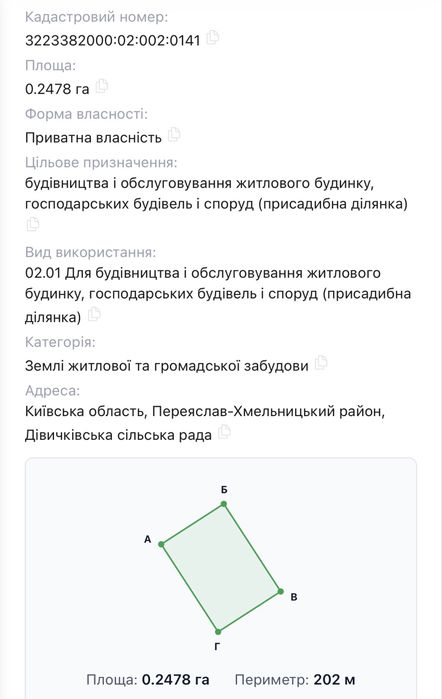 Кадастровий номер:
3223382000:02:002:0141

Площа:
0.2478 га

Форма власності:
Приватна власність

Цільове призначення:
будівництва і обслуговування житлового будинку, господарських будівель і споруд (присадибна ділянка)

Вид використання:
02.01 Для будівництва і обслуговування житлового будинку, господарських будівель і споруд (присадибна ділянка)

Категорія:
Землі житлової та громадської забудови

Адреса:
Київська область, Переяслав-Хмельницький район, Дівичківська сільська рада

Б
А
В
Г

Площа: 0.2478 га Периметр: 202 м